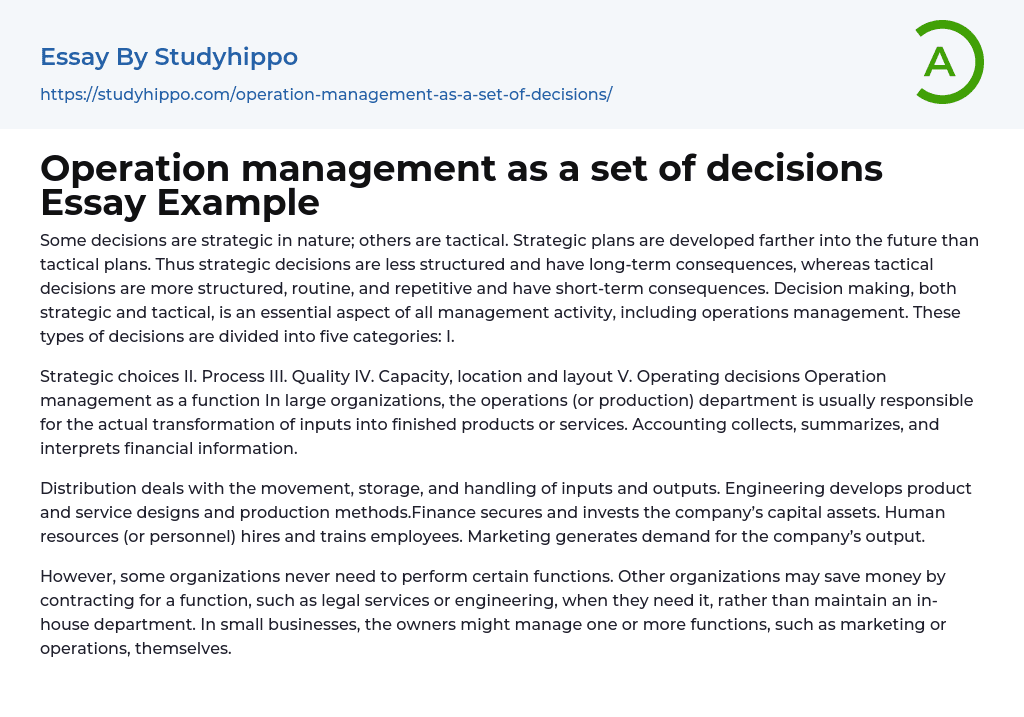 Essay By Studyhippo

https://studyhippo.com/operation-management-as-a-set-of-decisions/

A

Operation management as a set of decisions Essay Example

Some decisions are strategic in nature; others are tactical. Strategic plans are developed farther into the future than tactical plans. Thus strategic decisions are less structured and have long-term consequences, whereas tactical decisions are more structured, routine, and repetitive and have short-term consequences. Decision making, both strategic and tactical, is an essential aspect of all management activity, including operations management. These types of decisions are divided into five categories: I.

Strategic choices II. Process III. Quality IV. Capacity, location and layout V. Operating decisions Operation management as a function In large organizations, the operations (or production) department is usually responsible for the actual transformation of inputs into finished products or services. Accounting collects, summarizes, and interprets financial information.

Distribution deals with the movement, storage, and handling of inputs and outputs. Engineering develops product and service designs and production methods.Finance secures and invests the company's capital assets. Human resources (or personnel) hires and trains employees. Marketing generates demand for the company's output.

However, some organizations never need to perform certain functions. Other organizations may save money by contracting for a function, such as legal services or engineering, when they need it, rather than maintain an in-house department. In small businesses, the owners might manage one or more functions, such as marketing or operations, themselves.